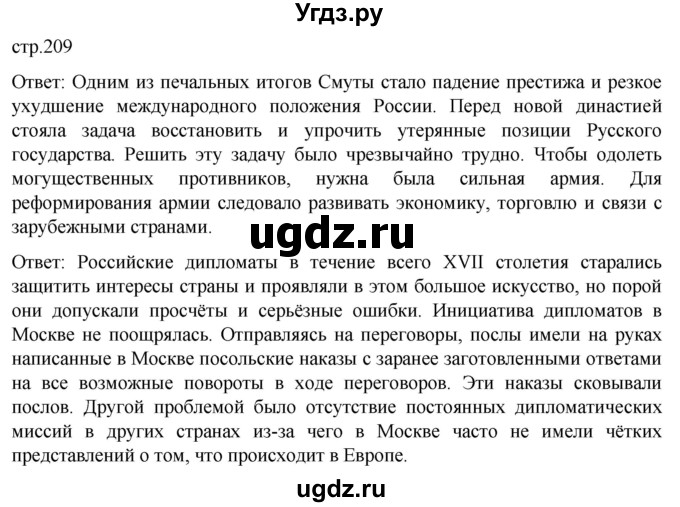 Угдз.ру

стр.209

Ответ: Одним из печальных итогов Смуты стало падение престижа и резкое ухудшение международного положения России. Перед новой династией стояла задача восстановить и упрочить утерянные позиции Русского государства. Решить эту задачу было чрезвычайно трудно. Чтобы одолеть могущественных противников, нужна была сильная армия. Для реформирования армии следовало развивать экономику, торговлю и связи с зарубежными странами.

ugdz.ru

Ответ: Российские дипломаты в течение всего XVII столетия старались защитить интересы страны и проявляли в этом большое искусство, но порой они допускали просчёты и серьёзные ошибки. Инициатива дипломатов в Москве не поощрялась. Отправляясь на переговоры, послы имели на руках написанные в Москве посольские наказы с заранее заготовленными ответами на все возможные повороты в ходе переговоров. Эти наказы сковывали послов. Другой проблемой было отсутствие постоянных дипломатических миссий в других странах из-за чего в Москве часто не имели чётких представлений о том, что происходит в Европе.

ugdz.ru